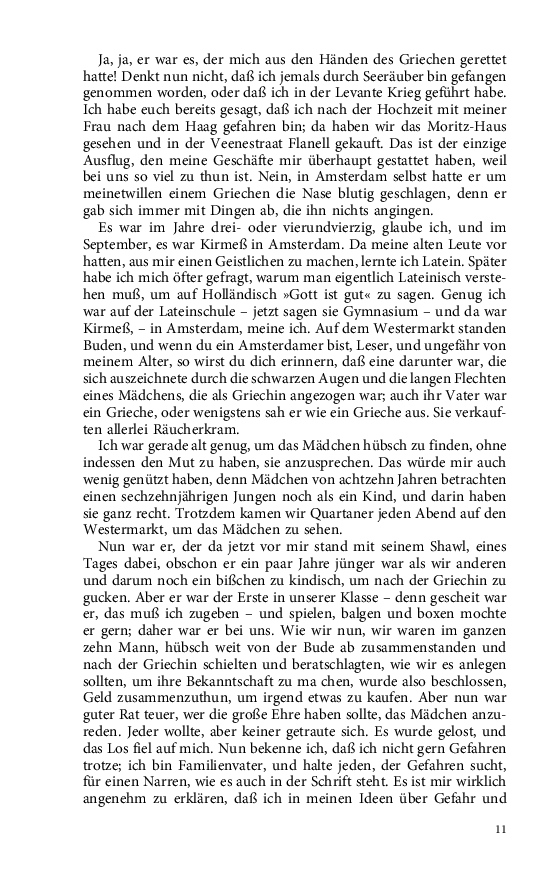 Ja, ja, er war es, der mich aus den Händen des Griechen gerettet hatte! Denkt nun nicht, daß ich jemals durch Seeräuber bin gefangen genommen worden, oder daß ich in der Levante Krieg geführt habe. Ich habe euch bereits gesagt, daß ich nach der Hochzeit mit meiner Frau nach dem Haag gefahren bin; da haben wir das Moritz-Haus gesehen und in der Veenestraat Flanell gekauft. Das ist der einzige Ausflug, den meine Geschäfte mir überhaupt gestattet haben, weil bei uns so viel zu thun ist. Nein, in Amsterdam selbst hatte er um meinetwillen einem Griechen die Nase blutig geschlagen, denn er gab sich immer mit Dingen ab, die ihn nichts angingen.

Es war im Jahre drei- oder vierundvierzig, glaube ich, und im September, es war Kirmeß in Amsterdam. Da meine alten Leute vor hatten, aus mir einen Geistlichen zu machen, lernte ich Latein. Später habe ich mich öfter gefragt, warum man eigentlich Lateinisch verstehen muß, um auf Holländisch »Gott ist gut« zu sagen. Genug ich war auf der Lateinschule – jetzt sagen sie Gymnasium – und da war Kirmeß, – in Amsterdam, meine ich. Auf dem Westermarkt standen Buden, und wenn du ein Amsterdamer bist, Leser, und ungefähr von meinem Alter, so wirst du dich erinnern, daß eine darunter war, die sich auszeichnete durch die schwarzen Augen und die langen Flechten eines Mädchens, die als Griechin angezogen war; auch ihr Vater war ein Grieche, oder wenigstens sah er wie ein Grieche aus. Sie verkauften allerlei Räucherkram.

Ich war gerade alt genug, um das Mädchen hübsch zu finden, ohne indessen den Mut zu haben, sie anzusprechen. Das würde mir auch wenig genützt haben, denn Mädchen von achtzehn Jahren betrachten einen sechzehnjährigen Jungen noch als ein Kind, und darin haben sie ganz recht. Trotzdem kamen wir Quartaner jeden Abend auf den Westermarkt, um das Mädchen zu sehen.

Nun war er, der da jetzt vor mir stand mit seinem Shawl, eines Tages dabei, obschon er ein paar Jahre jünger war als wir anderen und darum noch ein bißchen zu kindisch, um nach der Griechin zu gucken. Aber er war der Erste in unserer Klasse – denn gescheit war er, das muß ich zugeben – und spielen, balgen und boxen mochte er gern; daher war er bei uns. Wie wir nun, wir waren im ganzen zehn Mann, hübsch weit von der Bude ab zusammenstanden und nach der Griechin schielten und beratschlagten, wie wir es anlegen sollten, um ihre Bekanntschaft zu ma chen, wurde also beschlossen, Geld zusammenzuthun, um irgend etwas zu kaufen. Aber nun war guter Rat teuer, wer die große Ehre haben sollte, das Mädchen anzureden. Jeder wollte, aber keiner getraute sich. Es wurde gelost, und das Los fiel auf mich. Nun bekenne ich, daß ich nicht gern Gefahren trotze; ich bin Familienvater, und halte jeden, der Gefahren sucht, für einen Narren, wie es auch in der Schrift steht. Es ist mir wirklich angenehm zu erklären, daß ich in meinen Ideen über Gefahr und

11